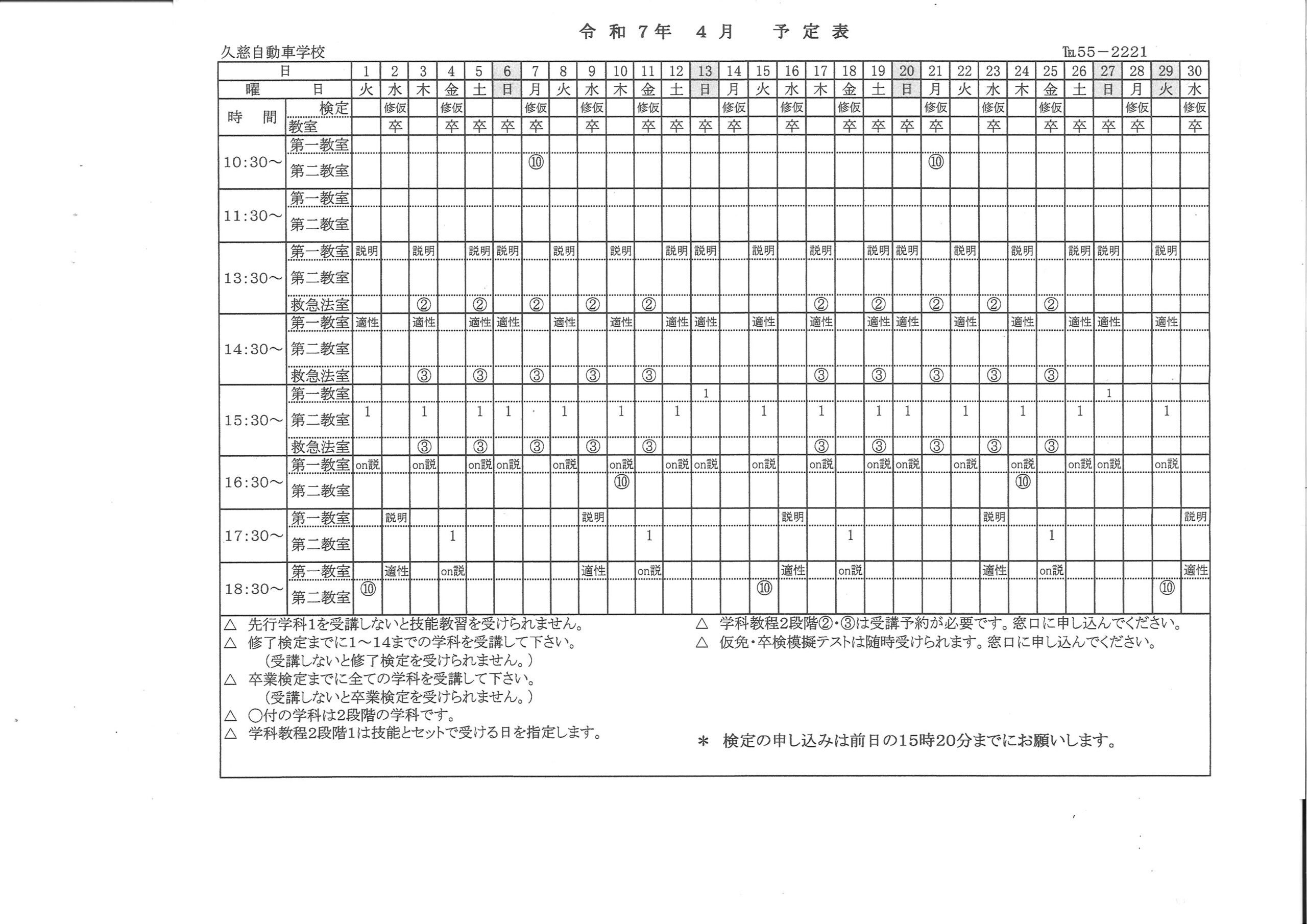 令和７年　４月　予定表

久慈自動車学校　　℡55－2221

| 日 | | 1 | 2 | 3 | 4 | 5 | 6 | 7 | 8 | 9 | 10 | 11 | 12 | 13 | 14 | 15 | 16 | 17 | 18 | 19 | 20 | 21 | 22 | 23 | 24 | 25 | 26 | 27 | 28 | 29 | 30 |
|---|---|---|---|---|---|---|---|---|---|---|---|---|---|---|---|---|---|---|---|---|---|---|---|---|---|---|---|---|---|---|---|
| 曜　日 | | 火 | 水 | 木 | 金 | 土 | 日 | 月 | 火 | 水 | 木 | 金 | 土 | 日 | 月 | 火 | 水 | 木 | 金 | 土 | 日 | 月 | 火 | 水 | 木 | 金 | 土 | 日 | 月 | 火 | 水 |
| 時　間 | 検定 | | 修仮 | | 修仮 | | | 修仮 | | 修仮 | | 修仮 | | | 修仮 | | 修仮 | | 修仮 | | | 修仮 | | 修仮 | | 修仮 | | | 修仮 | | 修仮 |
| | 教室 | | 卒 | | 卒 | 卒 | 卒 | 卒 | | 卒 | | 卒 | 卒 | 卒 | 卒 | | 卒 | | 卒 | 卒 | 卒 | 卒 | | 卒 | | 卒 | 卒 | 卒 | 卒 | | 卒 |
| 10:30～ | 第一教室 | | | | | | | | | | | | | | | | | | | | | | | | | | | | | | |
| | 第二教室 | | | | | | | ⑩ | | | | | | | | | | | | | | ⑩ | | | | | | | | | |
| 11:30～ | 第一教室 | | | | | | | | | | | | | | | | | | | | | | | | | | | | | | |
| | 第二教室 | | | | | | | | | | | | | | | | | | | | | | | | | | | | | | |
| 13:30～ | 第一教室 | 説明 | | 説明 | | 説明 | 説明 | | 説明 | | 説明 | | 説明 | 説明 | | 説明 | | 説明 | | 説明 | 説明 | | 説明 | | 説明 | | 説明 | 説明 | | 説明 | |
| | 第二教室 | | | | | | | | | | | | | | | | | | | | | | | | | | | | | | |
| | 救急法室 | | | ② | | ② | | ② | | ② | | ② | | | | | | ② | | ② | | ② | | ② | | ② | | | | | |
| 14:30～ | 第一教室 | 適性 | | 適性 | | 適性 | 適性 | | 適性 | | 適性 | | 適性 | 適性 | | 適性 | | 適性 | | 適性 | 適性 | | 適性 | | 適性 | | 適性 | 適性 | | 適性 | |
| | 第二教室 | | | | | | | | | | | | | | | | | | | | | | | | | | | | | | |
| | 救急法室 | | | ③ | | ③ | | ③ | | ③ | | ③ | | | | | | ③ | | ③ | | ③ | | ③ | | ③ | | | | | |
| 15:30～ | 第一教室 | | | | | | | | | | | | | 1 | | | | | | | | | | | | | | 1 | | | |
| | 第二教室 | 1 | | 1 | | 1 | 1 | | 1 | | 1 | | 1 | | | 1 | | 1 | | 1 | 1 | | 1 | | 1 | | 1 | | | 1 | |
| | 救急法室 | | | ③ | | ③ | | ③ | | ③ | | ③ | | | | | | ③ | | ③ | | ③ | | ③ | | ③ | | | | | |
| 16:30～ | 第一教室 | on説 | | on説 | | on説 | on説 | | on説 | | on説 | | on説 | on説 | | on説 | | on説 | | on説 | on説 | | on説 | | on説 | | on説 | on説 | | on説 | |
| | 第二教室 | | | | | | | | | | ⑩ | | | | | | | | | | | | | | ⑩ | | | | | | |
| 17:30～ | 第一教室 | | 説明 | | | | | | | 説明 | | | | | | | 説明 | | | | | | | 説明 | | | | | | | 説明 |
| | 第二教室 | | | | 1 | | | | | | | 1 | | | | | | | 1 | | | | | | | 1 | | | | | |
| 18:30～ | 第一教室 | | 適性 | | on説 | | | | | 適性 | | on説 | | | | | 適性 | | on説 | | | | | 適性 | | on説 | | | | | 適性 |
| | 第二教室 | ⑩ | | | | | | | | | | | | | | ⑩ | | | | | | | | | | | | | | ⑩ | |

△　先行学科1を受講しないと技能教習を受けられません。
△　修了検定までに1～14までの学科を受講して下さい。
（受講しないと修了検定を受けられません。）
△　卒業検定までに全ての学科を受講して下さい。
（受講しないと卒業検定を受けられません。）
△　○付の学科は2段階の学科です。
△　学科教程2段階1は技能とセットで受ける日を指定します。

△　学科教程2段階②・③は受講予約が必要です。窓口に申し込んでください。
△　仮免・卒検模擬テストは随時受けられます。窓口に申し込んでください。

＊　検定の申し込みは前日の15時20分までにお願いします。